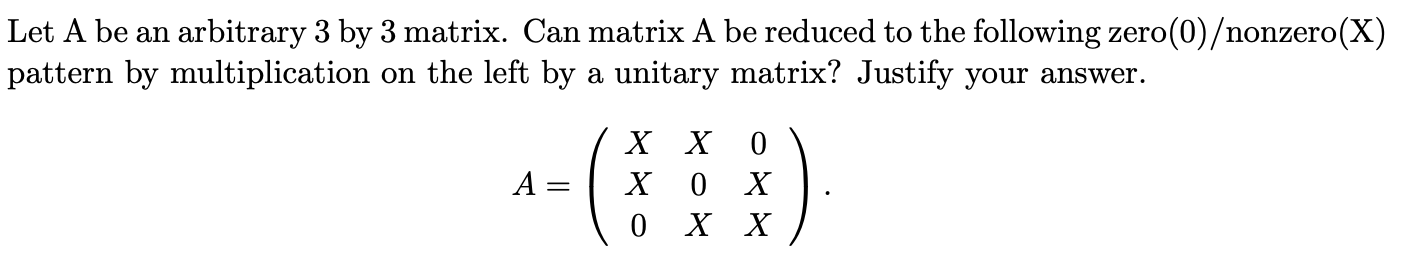 Let A be an arbitrary 3 by 3 matrix. Can matrix A be reduced to the following zero(0)/nonzero(X) pattern by multiplication on the left by a unitary matrix? Justify your answer.

$$A = \begin{pmatrix} X & X & 0 \\ X & 0 & X \\ 0 & X & X \end{pmatrix}.$$